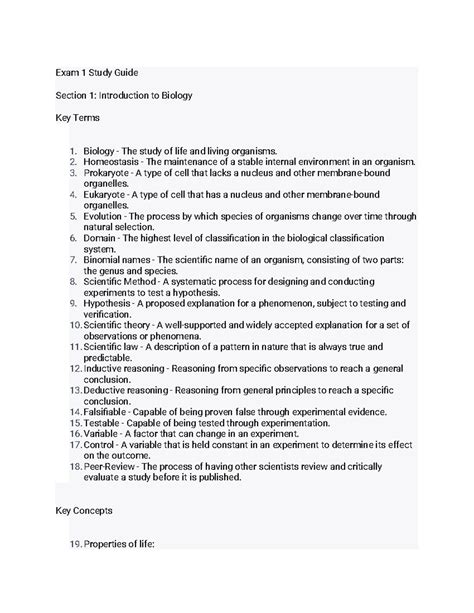 Exam 1 Study Guide

Section 1: Introduction to Biology

Key Terms

1. Biology - The study of life and living organisms.
2. Homeostasis - The maintenance of a stable internal environment in an organism.
3. Prokaryote - A type of cell that lacks a nucleus and other membrane-bound organelles.
4. Eukaryote - A type of cell that has a nucleus and other membrane-bound organelles.
5. Evolution - The process by which species of organisms change over time through natural selection.
6. Domain - The highest level of classification in the biological classification system.
7. Binomial names - The scientific name of an organism, consisting of two parts: the genus and species.
8. Scientific Method - A systematic process for designing and conducting experiments to test a hypothesis.
9. Hypothesis - A proposed explanation for a phenomenon, subject to testing and verification.
10. Scientific theory - A well-supported and widely accepted explanation for a set of observations or phenomena.
11. Scientific law - A description of a pattern in nature that is always true and predictable.
12. Inductive reasoning - Reasoning from specific observations to reach a general conclusion.
13. Deductive reasoning - Reasoning from general principles to reach a specific conclusion.
14. Falsifiable - Capable of being proven false through experimental evidence.
15. Testable - Capable of being tested through experimentation.
16. Variable - A factor that can change in an experiment.
17. Control - A variable that is held constant in an experiment to determine its effect on the outcome.
18. Peer-Review - The process of having other scientists review and critically evaluate a study before it is published.

Key Concepts

19. Properties of life: